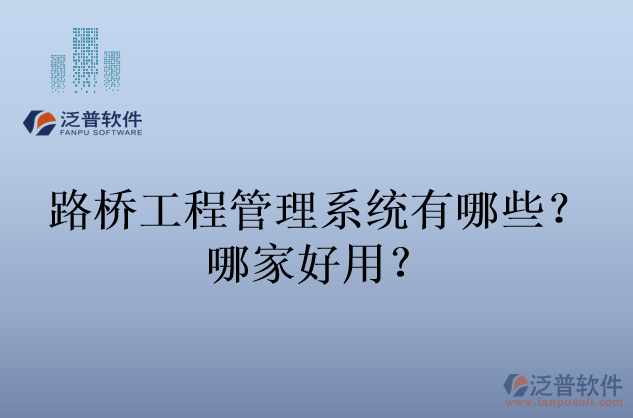 泛普软件
FANPU SOFTWARE

路桥工程管理系统有哪些？哪家好用？

泛普软件
www.fanpusoft.com